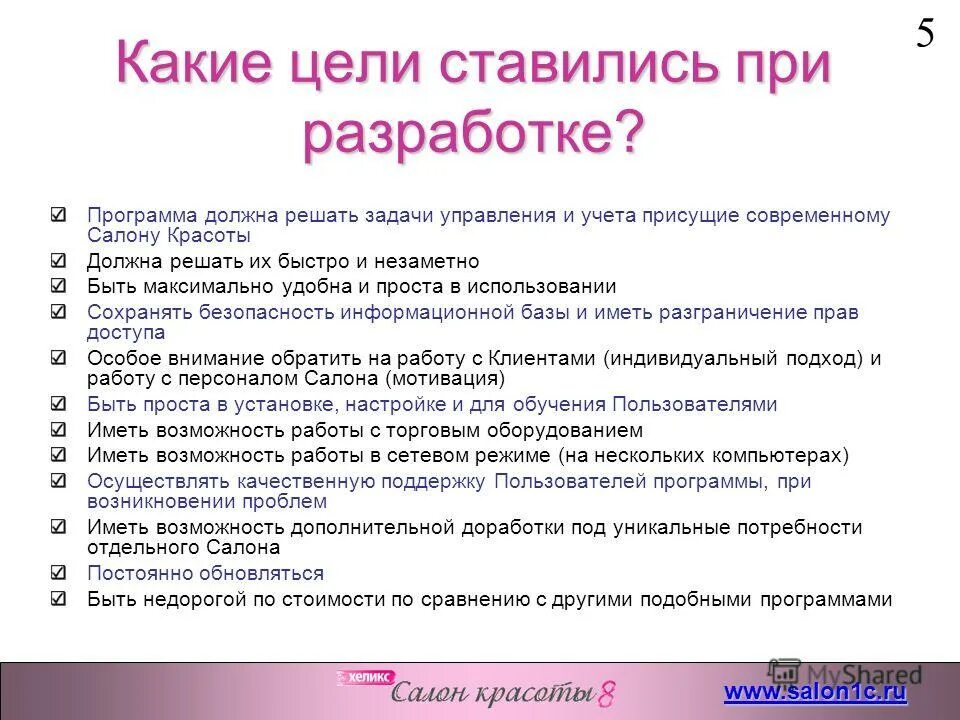 5

Какие цели ставились при разработке?

☑ Программа должна решать задачи управления и учета присущие современному Салону Красоты
☑ Должна решать их быстро и незаметно
☑ Быть максимально удобна и проста в использовании
☑ Сохранять безопасность информационной базы и иметь разграничение прав доступа
☑ Особое внимание обратить на работу с Клиентами (индивидуальный подход) и работу с персоналом Салона (мотивация)
☑ Быть проста в установке, настройке и для обучения Пользователями
☑ Иметь возможность работы с торговым оборудованием
☑ Иметь возможность работы в сетевом режиме (на нескольких компьютерах)
☑ Осуществлять качественную поддержку Пользователей программы, при возникновении проблем
☑ Иметь возможность дополнительной доработки под уникальные потребности отдельного Салона
☑ Постоянно обновляться
☑ Быть недорогой по стоимости по сравнению с другими подобными программами

хеликс Салон красоты 8 MyShared www.salon1c.ru